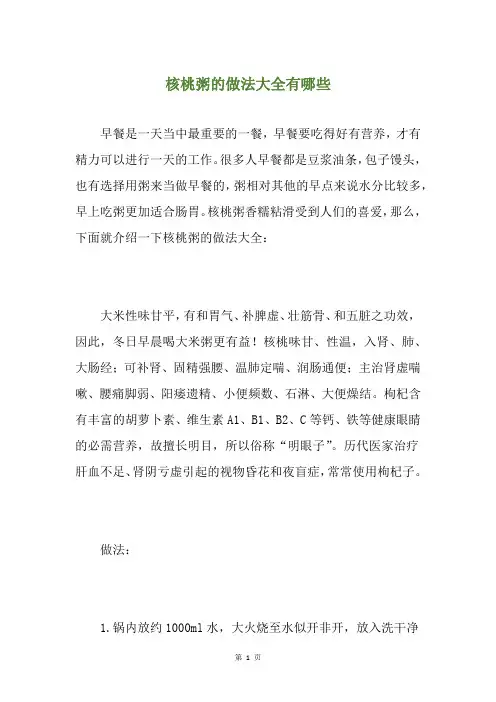 核桃粥的做法大全有哪些

早餐是一天当中最重要的一餐，早餐要吃得好有营养，才有精力可以进行一天的工作。很多人早餐都是豆浆油条，包子馒头，也有选择用粥来当做早餐的，粥相对其他的早点来说水分比较多，早上吃粥更加适合肠胃。核桃粥香糯粘滑受到人们的喜爱，那么，下面就介绍一下核桃粥的做法大全：

大米性味甘平，有和胃气、补脾虚、壮筋骨、和五脏之功效，因此，冬日早晨喝大米粥更有益！核桃味甘、性温，入肾、肺、大肠经；可补肾、固精强腰、温肺定喘、润肠通便；主治肾虚喘嗽、腰痛脚弱、阳痿遗精、小便频数、石淋、大便燥结。枸杞含有丰富的胡萝卜素、维生素 A1、B1、B2、C 等钙、铁等健康眼睛的必需营养，故擅长明目，所以俗称“明眼子”。历代医家治疗肝血不足、肾阴亏虚引起的视物昏花和夜盲症，常常使用枸杞子。

做法：

1.锅内放约 1000ml 水，大火烧至水似开非开，放入洗干净

第 1 页